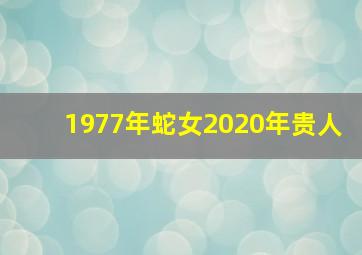 1977年蛇女2020年贵人